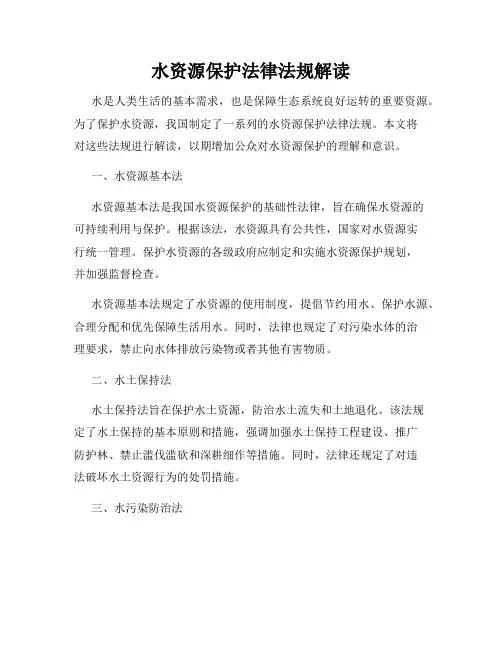 水资源保护法律法规解读

水是人类生活的基本需求，也是保障生态系统良好运转的重要资源。为了保护水资源，我国制定了一系列的水资源保护法律法规。本文将对这些法规进行解读，以期增加公众对水资源保护的理解和意识。

一、水资源基本法

水资源基本法是我国水资源保护的基础性法律，旨在确保水资源的可持续利用与保护。根据该法，水资源具有公共性，国家对水资源实行统一管理。保护水资源的各级政府应制定和实施水资源保护规划，并加强监督检查。

水资源基本法规定了水资源的使用制度，提倡节约用水、保护水源、合理分配和优先保障生活用水。同时，法律也规定了对污染水体的治理要求，禁止向水体排放污染物或者其他有害物质。

二、水土保持法

水土保持法旨在保护水土资源，防治水土流失和土地退化。该法规定了水土保持的基本原则和措施，强调加强水土保持工程建设、推广防护林、禁止滥伐滥砍和深耕细作等措施。同时，法律还规定了对违法破坏水土资源行为的处罚措施。

三、水污染防治法